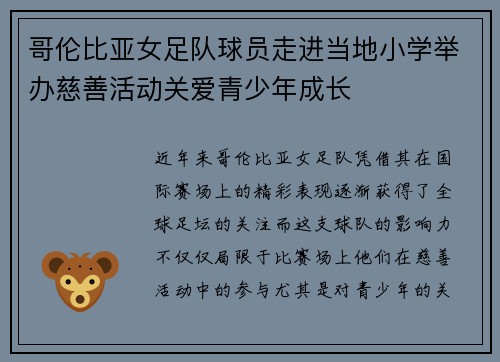 哥伦比亚女足队球员走进当地小学举办慈善活动关爱青少年成长

近年来哥伦比亚女足队凭借其在国际赛场上的精彩表现逐渐获得了全球足坛的关注而这支球队的影响力不仅仅局限于比赛场上他们在慈善活动中的参与尤其是对青少年的关